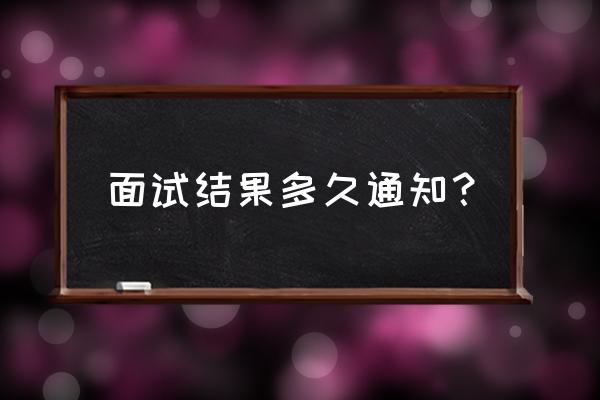 面试结果多久通知？